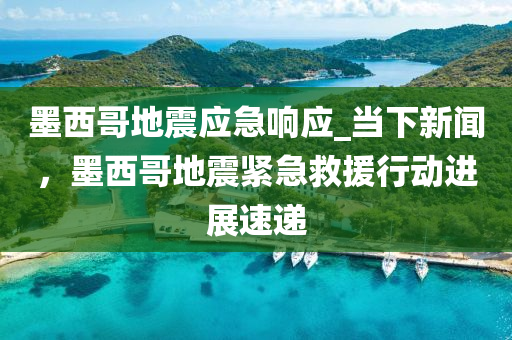 墨西哥地震应急响应_当下新闻，墨西哥地震紧急救援行动进展速递